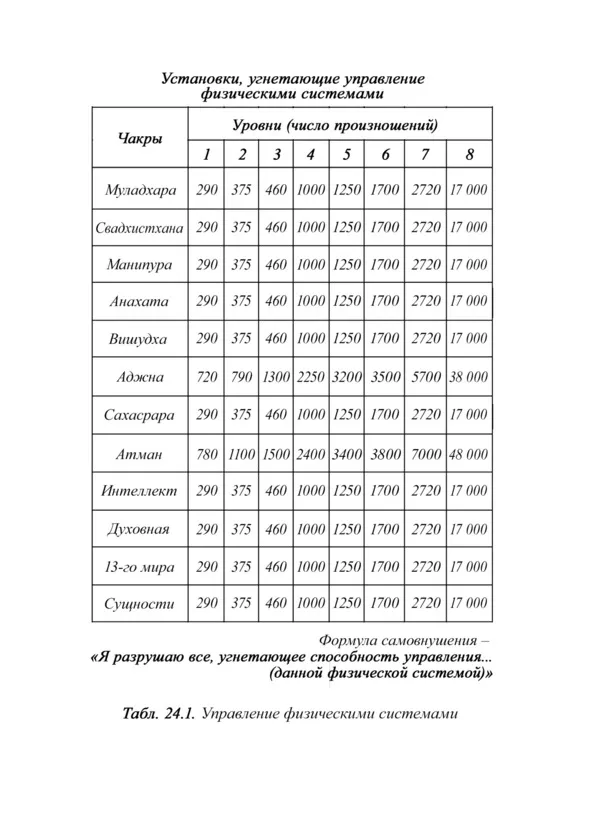 Установки, угнетающие управление физическими системами

| Чакры | Уровни (число произношений) | | | | | | | |
|---|---|---|---|---|---|---|---|---|
| | 1 | 2 | 3 | 4 | 5 | 6 | 7 | 8 |
| Муладхара | 290 | 375 | 460 | 1000 | 1250 | 1700 | 2720 | 17 000 |
| Свадхистхана | 290 | 375 | 460 | 1000 | 1250 | 1700 | 2720 | 17 000 |
| Манипура | 290 | 375 | 460 | 1000 | 1250 | 1700 | 2720 | 17 000 |
| Анахата | 290 | 375 | 460 | 1000 | 1250 | 1700 | 2720 | 17 000 |
| Вишудха | 290 | 375 | 460 | 1000 | 1250 | 1700 | 2720 | 17 000 |
| Аджна | 720 | 790 | 1300 | 2250 | 3200 | 3500 | 5700 | 38 000 |
| Сахасрара | 290 | 375 | 460 | 1000 | 1250 | 1700 | 2720 | 17 000 |
| Атман | 780 | 1100 | 1500 | 2400 | 3400 | 3800 | 7000 | 48 000 |
| Интеллект | 290 | 375 | 460 | 1000 | 1250 | 1700 | 2720 | 17 000 |
| Духовная | 290 | 375 | 460 | 1000 | 1250 | 1700 | 2720 | 17 000 |
| 13-го мира | 290 | 375 | 460 | 1000 | 1250 | 1700 | 2720 | 17 000 |
| Сущности | 290 | 375 | 460 | 1000 | 1250 | 1700 | 2720 | 17 000 |

Формула самовнушения –
«Я разрушаю все, угнетающее способность управления... (данной физической системой)»

Табл. 24.1. Управление физическими системами